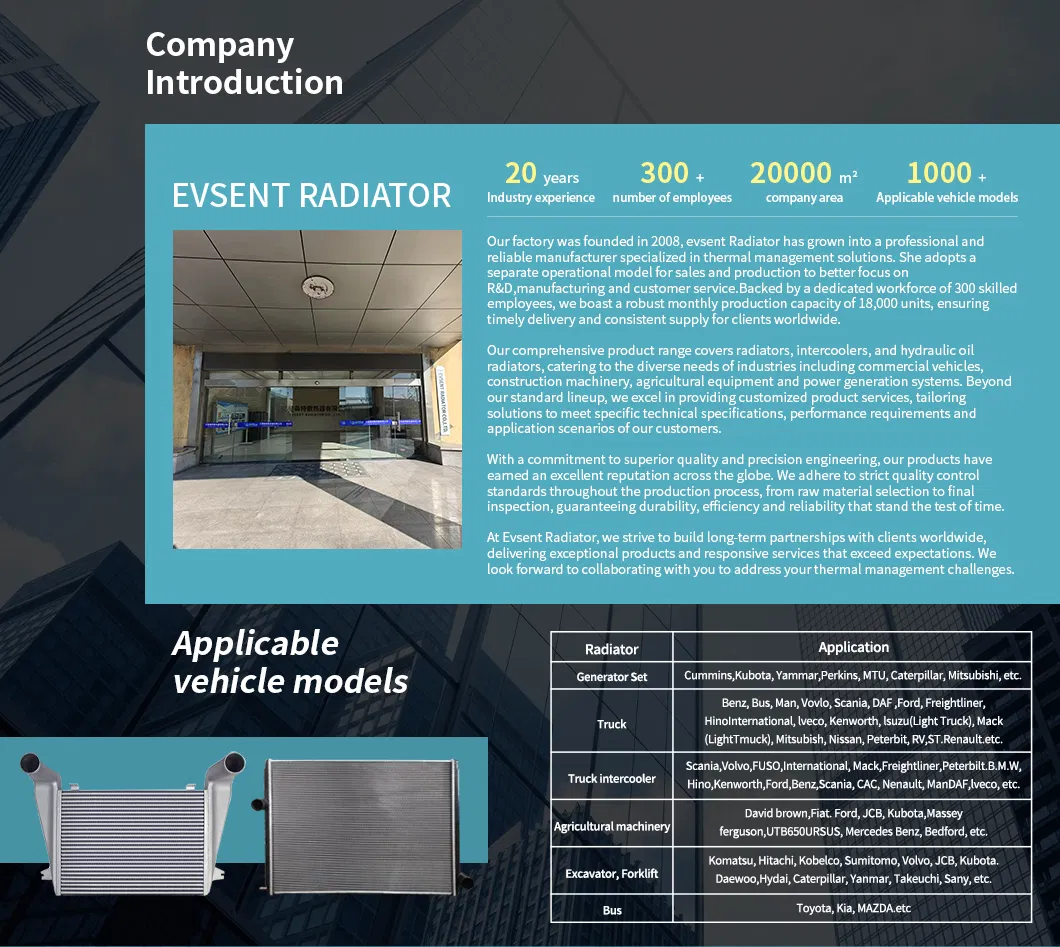 Company Introduction

EVSENT RADIATOR

20 years
Industry experience

300 +
number of employees

20000 m²
company area

1000 +
Applicable vehicle models

Our factory was founded in 2008, evsent Radiator has grown into a professional and reliable manufacturer specialized in thermal management solutions. She adopts a separate operational model for sales and production to better focus on R&D,manufacturing and customer service.Backed by a dedicated workforce of 300 skilled employees, we boast a robust monthly production capacity of 18,000 units, ensuring timely delivery and consistent supply for clients worldwide.

Our comprehensive product range covers radiators, intercoolers, and hydraulic oil radiators, catering to the diverse needs of industries including commercial vehicles, construction machinery, agricultural equipment and power generation systems. Beyond our standard lineup, we excel in providing customized product services, tailoring solutions to meet specific technical specifications, performance requirements and application scenarios of our customers.

With a commitment to superior quality and precision engineering, our products have earned an excellent reputation across the globe. We adhere to strict quality control standards throughout the production process, from raw material selection to final inspection, guaranteeing durability, efficiency and reliability that stand the test of time.

At Evsent Radiator, we strive to build long-term partnerships with clients worldwide, delivering exceptional products and responsive services that exceed expectations. We look forward to collaborating with you to address your thermal management challenges.

Applicable vehicle models

| Radiator | Application |
|---|---|
| Generator Set | Cummins,Kubota, Yammar,Perkins, MTU, Caterpillar, Mitsubishi, etc. |
| Truck | Benz, Bus, Man, Vovlo, Scania, DAF ,Ford, Freightliner, HinoInternational, Iveco, Kenworth, Isuzu(Light Truck), Mack (LightTmuck), Mitsubish, Nissan, Peterbit, RV,ST.Renault.etc. |
| Truck intercooler | Scania,Volvo,FUSO,International, Mack,Freightliner,Peterbilt.B.M.W, Hino,Kenworth,Ford,Benz,Scania, CAC, Nenault, ManDAF,Iveco, etc. |
| Agricultural machinery | David brown,Fiat. Ford, JCB, Kubota,Massey ferguson,UTB650URSUS, Mercedes Benz, Bedford, etc. |
| Excavator, Forklift | Komatsu, Hitachi, Kobelco, Sumitomo, Volvo, JCB, Kubota. Daewoo,Hydai, Caterpillar, Yanmar, Takeuchi, Sany, etc. |
| Bus | Toyota, Kia, MAZDA.etc |